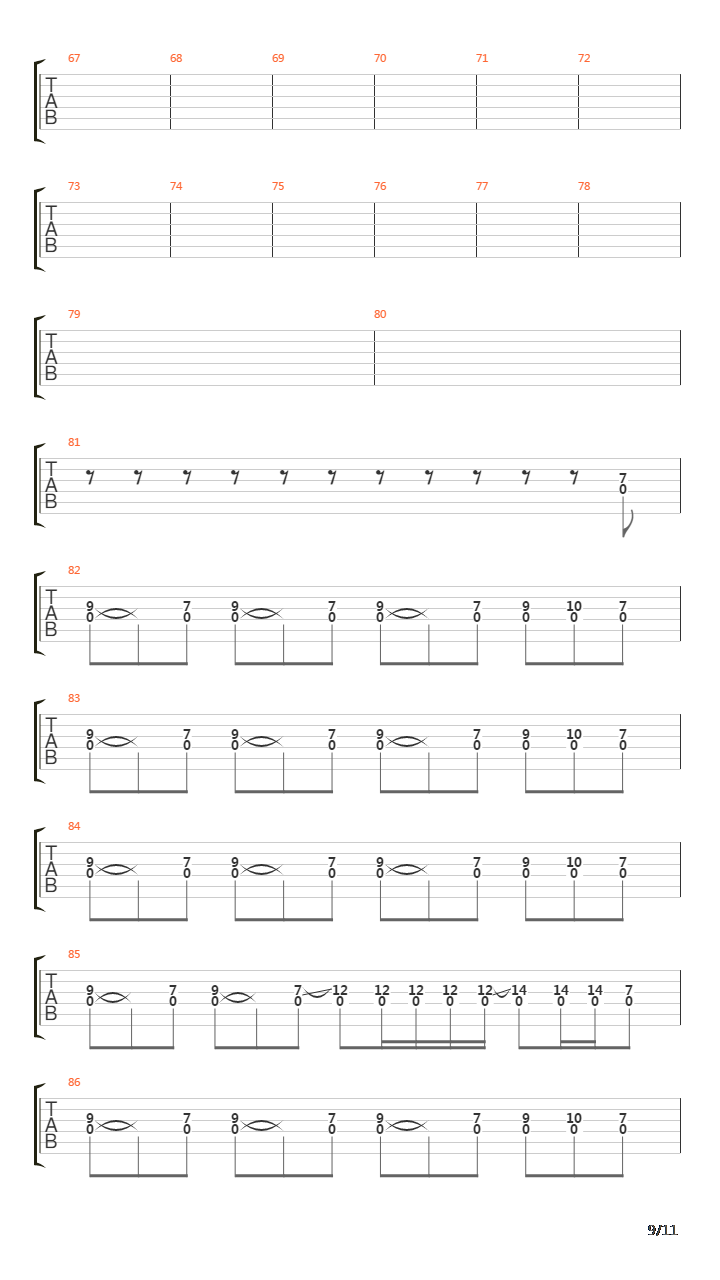 67 68 69 70 71 72
T
A
B

73 74 75 76 77 78
T
A
B

79 80
T
A
B

81
T
A
B
7
0

82
T
A
B
9 7 9 7 9 7 9 10 7
0 0 0 0 0 0 0 0 0

83
T
A
B
9 7 9 7 9 7 9 10 7
0 0 0 0 0 0 0 0 0

84
T
A
B
9 7 9 7 9 7 9 10 7
0 0 0 0 0 0 0 0 0

85
T
A
B
9 7 9 7 12 12 12 12 12 14 14 14 7
0 0 0 0 0 0 0 0 0 0 0 0 0

86
T
A
B
9 7 9 7 9 7 9 10 7
0 0 0 0 0 0 0 0 0

9/11